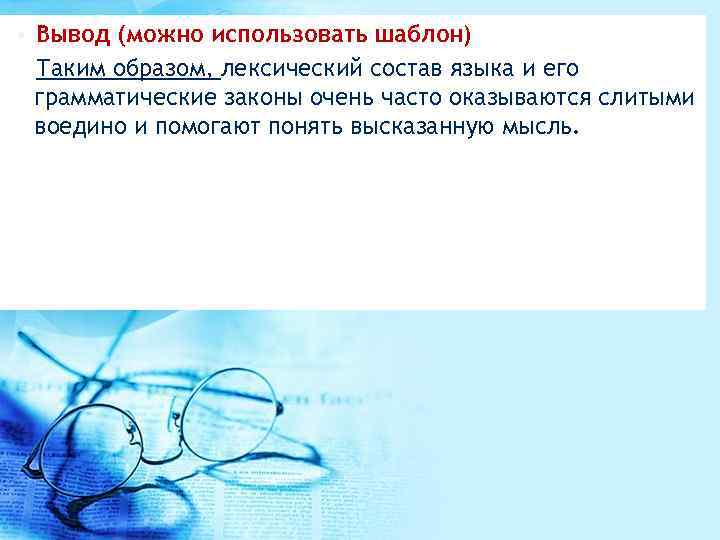 Вывод (можно использовать шаблон)

Таким образом, лексический состав языка и его грамматические законы очень часто оказываются слитыми воедино и помогают понять высказанную мысль.